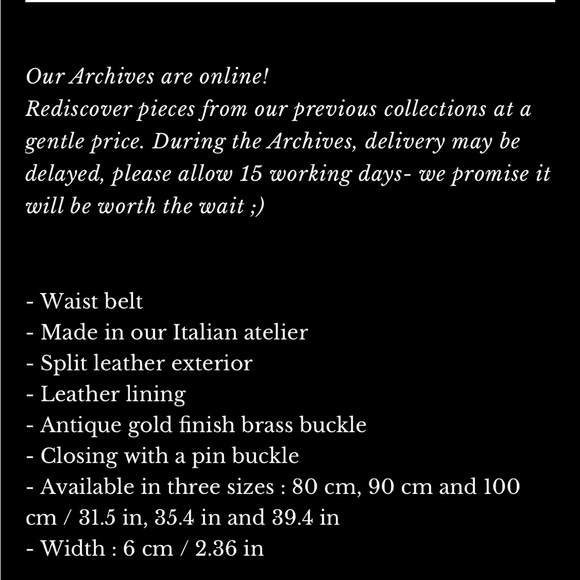 Our Archives are online!
Rediscover pieces from our previous collections at a gentle price. During the Archives, delivery may be delayed, please allow 15 working days- we promise it will be worth the wait ;)

- Waist belt
- Made in our Italian atelier
- Split leather exterior
- Leather lining
- Antique gold finish brass buckle
- Closing with a pin buckle
- Available in three sizes : 80 cm, 90 cm and 100 cm / 31.5 in, 35.4 in and 39.4 in
- Width : 6 cm / 2.36 in